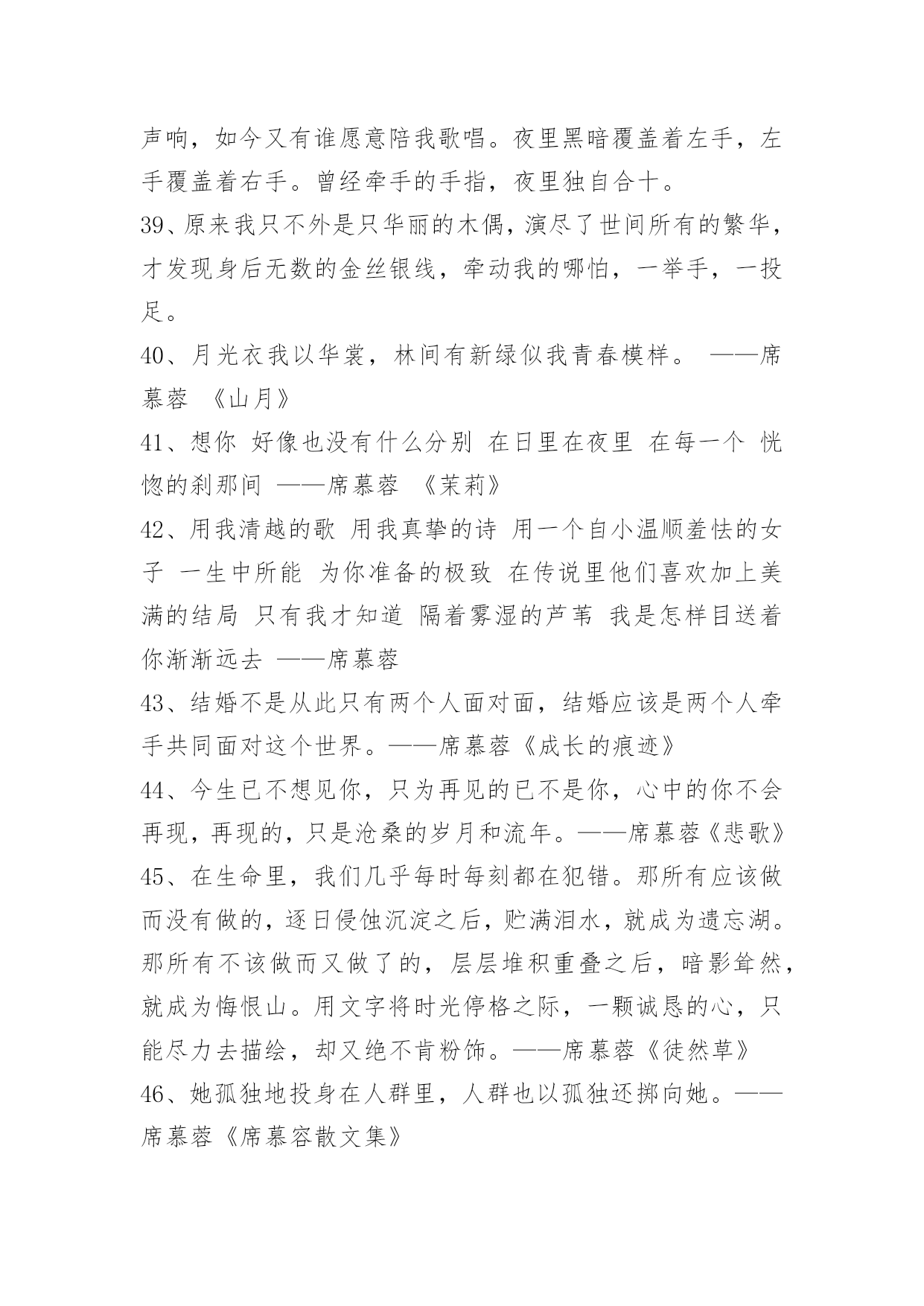 声响，如今又有谁愿意陪我歌唱。夜里黑暗覆盖着左手，左手覆盖着右手。曾经牵手的手指，夜里独自合十。

39、原来我只不外是只华丽的木偶，演尽了世间所有的繁华，才发现身后无数的金丝银线，牵动我的哪怕，一举手，一投足。

40、月光衣我以华裳，林间有新绿似我青春模样。 ——席慕蓉 《山月》

41、想你 好像也没有什么分别 在日里在夜里 在每一个 恍惚的刹那间 ——席慕蓉 《茉莉》

42、用我清越的歌 用我真挚的诗 用一个自小温顺羞怯的女子 一生中所能 为你准备的极致 在传说里他们喜欢加上美满的结局 只有我才知道 隔着雾湿的芦苇 我是怎样目送着你渐渐远去 ——席慕蓉

43、结婚不是从此只有两个人面对面，结婚应该是两个人牵手共同面对这个世界。——席慕蓉《成长的痕迹》

44、今生已不想见你，只为再见的已不是你，心中的你不会再现，再现的，只是沧桑的岁月和流年。——席慕蓉《悲歌》

45、在生命里，我们几乎每时每刻都在犯错。那所有应该做而没有做的，逐日侵蚀沉淀之后，贮满泪水，就成为遗忘湖。那所有不该做而又做了的，层层堆积重叠之后，暗影耸然，就成为悔恨山。用文字将时光停格之际，一颗诚恳的心，只能尽力去描绘，却又绝不肯粉饰。——席慕蓉《徒然草》

46、她孤独地投身在人群里，人群也以孤独还掷向她。——席慕蓉《席慕容散文集》